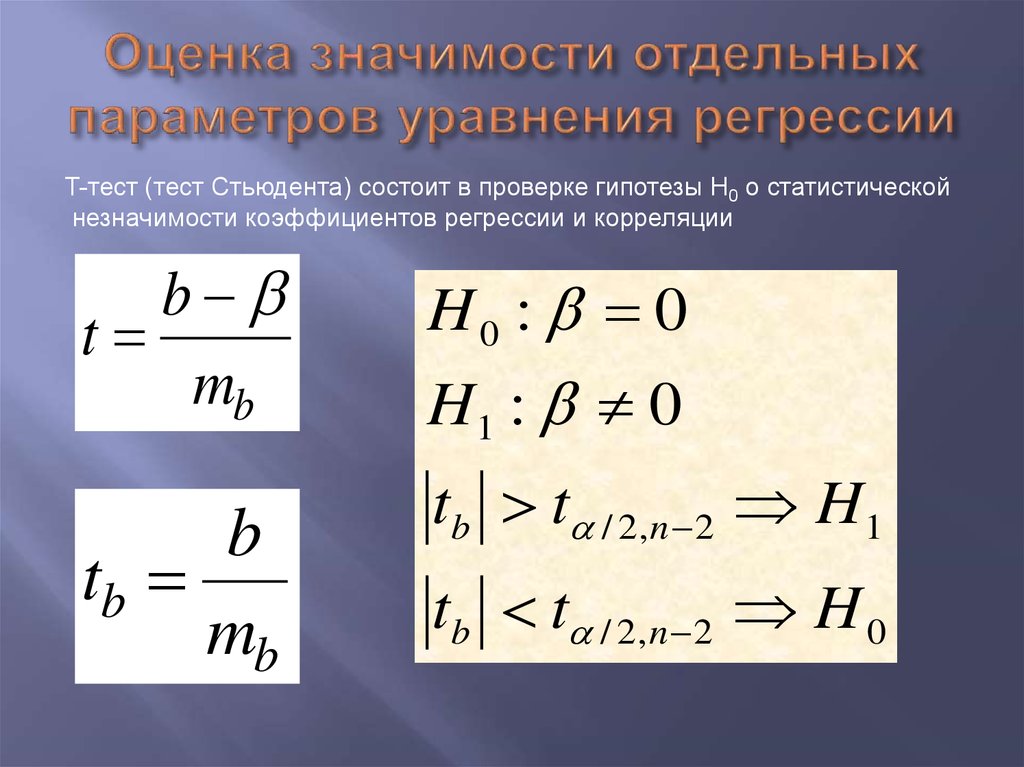 Оценка значимости отдельных параметров уравнения регрессии

Т-тест (тест Стьюдента) состоит в проверке гипотезы $H_0$ о статистической незначимости коэффициентов регрессии и корреляции

$t = \frac{b - \beta}{m_b}$

$t_b = \frac{b}{m_b}$

$H_0 : \beta = 0$

$H_1 : \beta \neq 0$

$|t_b| > t_{\alpha/2, n-2} \Rightarrow H_1$

$|t_b| < t_{\alpha/2, n-2} \Rightarrow H_0$